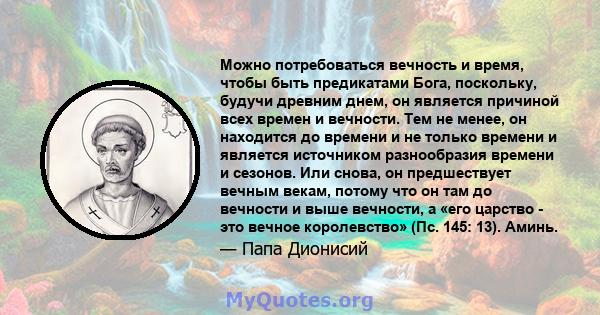 Можно потребоваться вечность и время, чтобы быть предикатами Бога, поскольку, будучи древним днем, он является причиной всех времен и вечности. Тем не менее, он находится до времени и не только времени и является источником разнообразия времени и сезонов. Или снова, он предшествует вечным векам, потому что он там до вечности и выше вечности, а «его царство - это вечное королевство» (Пс. 145: 13). Аминь.

— Папа Дионисий

MyQuotes.org